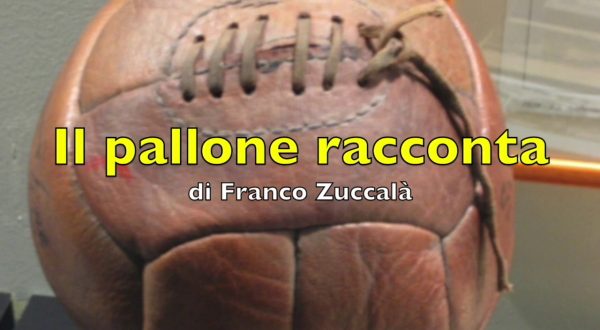 Il pallone racconta
di Franco Zuccalà